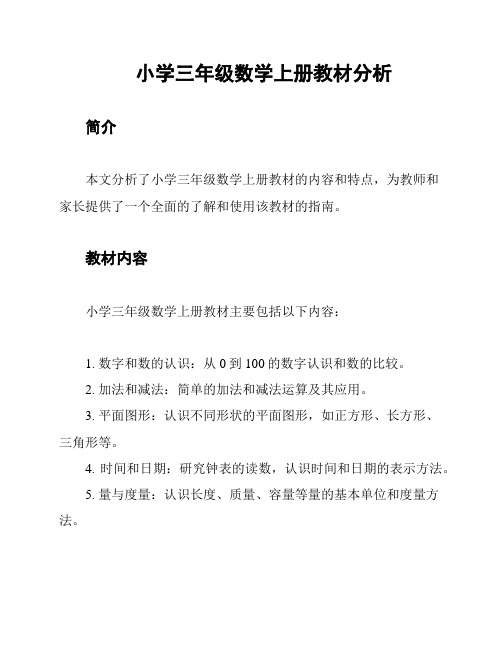 小学三年级数学上册教材分析

简介

本文分析了小学三年级数学上册教材的内容和特点，为教师和家长提供了一个全面的了解和使用该教材的指南。

教材内容

小学三年级数学上册教材主要包括以下内容：

1. 数字和数的认识：从 0 到 100 的数字认识和数的比较。
2. 加法和减法：简单的加法和减法运算及其应用。
3. 平面图形：认识不同形状的平面图形，如正方形、长方形、三角形等。
4. 时间和日期：研究钟表的读数，认识时间和日期的表示方法。
5. 量与度量：认识长度、质量、容量等量的基本单位和度量方法。